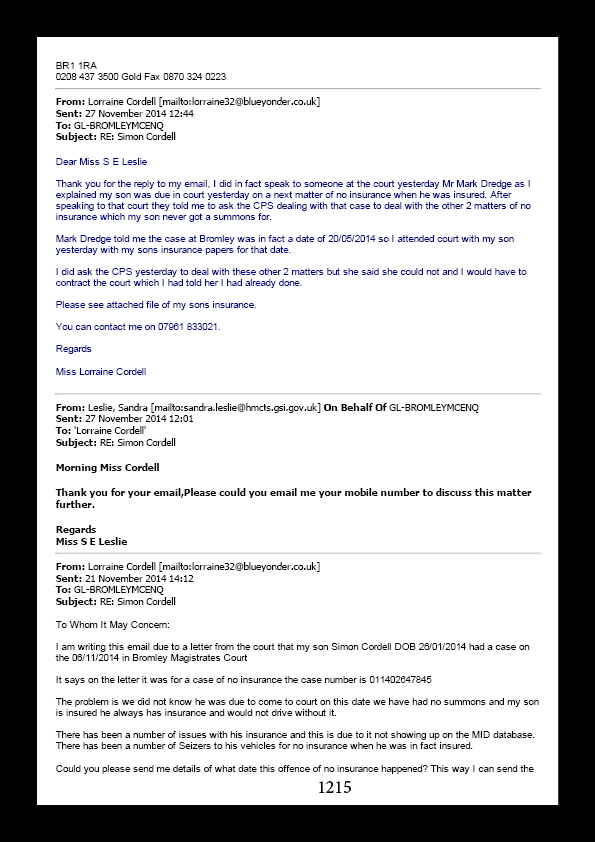 BR1 1RA
0208 437 3500 Gold Fax 0870 324 0223

**From:** Lorraine Cordell [mailto:lorraine32@blueyonder.co.uk]
**Sent:** 27 November 2014 12:44
**To:** GL-BROMLEYMCENQ
**Subject:** RE: Simon Cordell

Dear Miss S E Leslie

Thank you for the reply to my email, I did in fact speak to someone at the court yesterday Mr Mark Dredge as I explained my son was due in court yesterday on a next matter of no insurance when he was insured. After speaking to that court they told me to ask the CPS dealing with that case to deal with the other 2 matters of no insurance which my son never got a summons for.

Mark Dredge told me the case at Bromley was in fact a date of 20/05/2014 so I attended court with my son yesterday with my sons insurance papers for that date.

I did ask the CPS yesterday to deal with these other 2 matters but she said she could not and I would have to contract the court which I had told her I had already done.

Please see attached file of my sons insurance.

You can contact me on 07961 833021.

Regards

Miss Lorraine Cordell

**From:** Leslie, Sandra [mailto:sandra.leslie@hmcts.gsi.gov.uk] **On Behalf Of** GL-BROMLEYMCENQ
**Sent:** 27 November 2014 12:01
**To:** 'Lorraine Cordell'
**Subject:** RE: Simon Cordell

**Morning Miss Cordell**

**Thank you for your email,Please could you email me your mobile number to discuss this matter further.**

**Regards**
**Miss S E Leslie**

**From:** Lorraine Cordell [mailto:lorraine32@blueyonder.co.uk]
**Sent:** 21 November 2014 14:12
**To:** GL-BROMLEYMCENQ
**Subject:** RE: Simon Cordell

To Whom It May Concern:

I am writing this email due to a letter from the court that my son Simon Cordell DOB 26/01/2014 had a case on the 06/11/2014 in Bromley Magistrates Court

It says on the letter it was for a case of no insurance the case number is 011402647845

The problem is we did not know he was due to come to court on this date we have had no summons and my son is insured he always has insurance and would not drive without it.

There has been a number of issues with his insurance and this is due to it not showing up on the MID database. There has been a number of Seizers to his vehicles for no insurance when he was in fact insured.

Could you please send me details of what date this offence of no insurance happened? This way I can send the

1215